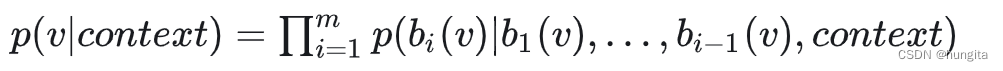 $p(v|context) = \prod_{i=1}^{m} p(b_i(v)|b_1(v), \ldots, b_{i-1}(v), context)$

CSDN @hungita